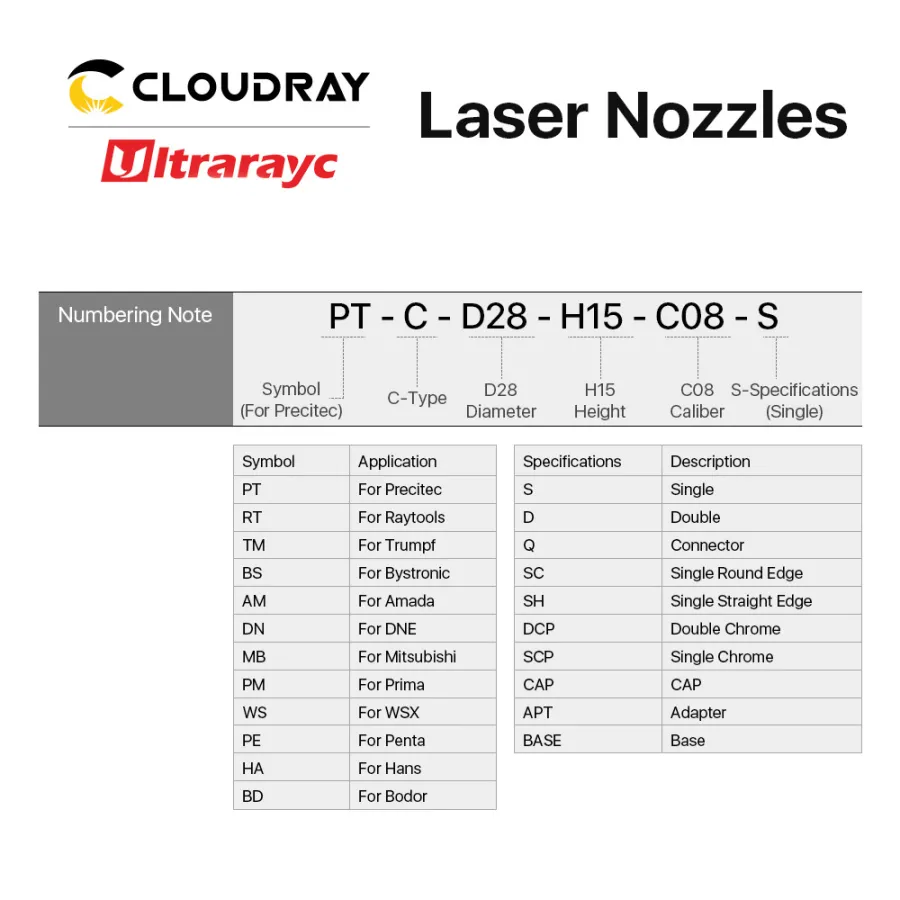 CLOUDRAY
Ultrarayc

Laser Nozzles

Numbering Note

PT - C - D28 - H15 - C08 - S

Symbol (For Precitec)
C-Type
D28 Diameter
H15 Height
C08 Caliber
S-Specifications (Single)

| Symbol | Application |
|---|---|
| PT | For Precitec |
| RT | For Raytools |
| TM | For Trumpf |
| BS | For Bystronic |
| AM | For Amada |
| DN | For DNE |
| MB | For Mitsubishi |
| PM | For Prima |
| WS | For WSX |
| PE | For Penta |
| HA | For Hans |
| BD | For Bodor |

| Specifications | Description |
|---|---|
| S | Single |
| D | Double |
| Q | Connector |
| SC | Single Round Edge |
| SH | Single Straight Edge |
| DCP | Double Chrome |
| SCP | Single Chrome |
| CAP | CAP |
| APT | Adapter |
| BASE | Base |